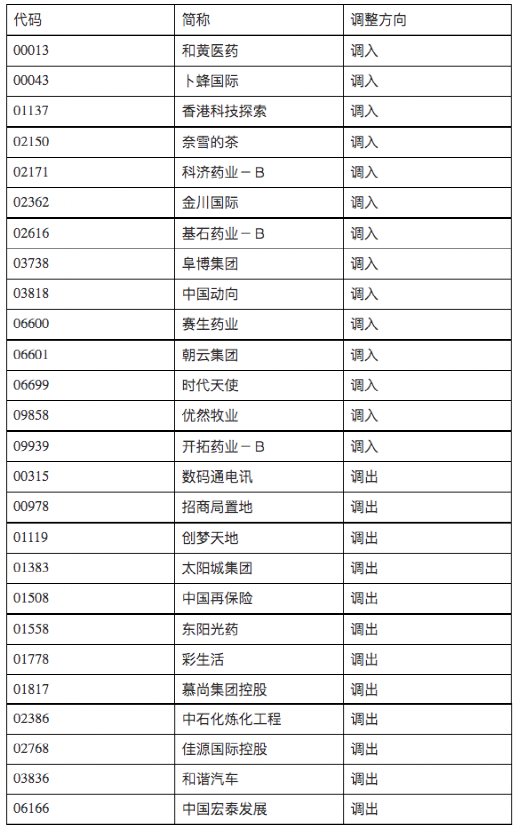 | 代码 | 简称 | 调整方向 |
|---|---|---|
| 00013 | 和黄医药 | 调入 |
| 00043 | 卜蜂国际 | 调入 |
| 01137 | 香港科技探索 | 调入 |
| 02150 | 奈雪的茶 | 调入 |
| 02171 | 科济药业－B | 调入 |
| 02362 | 金川国际 | 调入 |
| 02616 | 基石药业－B | 调入 |
| 03738 | 阜博集团 | 调入 |
| 03818 | 中国动向 | 调入 |
| 06600 | 赛生药业 | 调入 |
| 06601 | 朝云集团 | 调入 |
| 06699 | 时代天使 | 调入 |
| 09858 | 优然牧业 | 调入 |
| 09939 | 开拓药业－B | 调入 |
| 00315 | 数码通电讯 | 调出 |
| 00978 | 招商局置地 | 调出 |
| 01119 | 创梦天地 | 调出 |
| 01383 | 太阳城集团 | 调出 |
| 01508 | 中国再保险 | 调出 |
| 01558 | 东阳光药 | 调出 |
| 01778 | 彩生活 | 调出 |
| 01817 | 慕尚集团控股 | 调出 |
| 02386 | 中石化炼化工程 | 调出 |
| 02768 | 佳源国际控股 | 调出 |
| 03836 | 和谐汽车 | 调出 |
| 06166 | 中国宏泰发展 | 调出 |